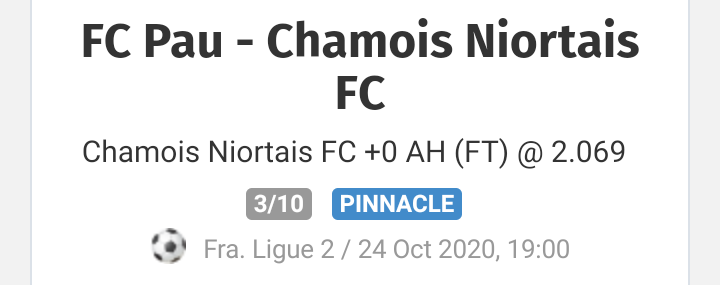 FC Pau - Chamois Niortais FC

Chamois Niortais FC +0 AH (FT) @ 2.069

3/10 PINNACLE

Fra. Ligue 2 / 24 Oct 2020, 19:00